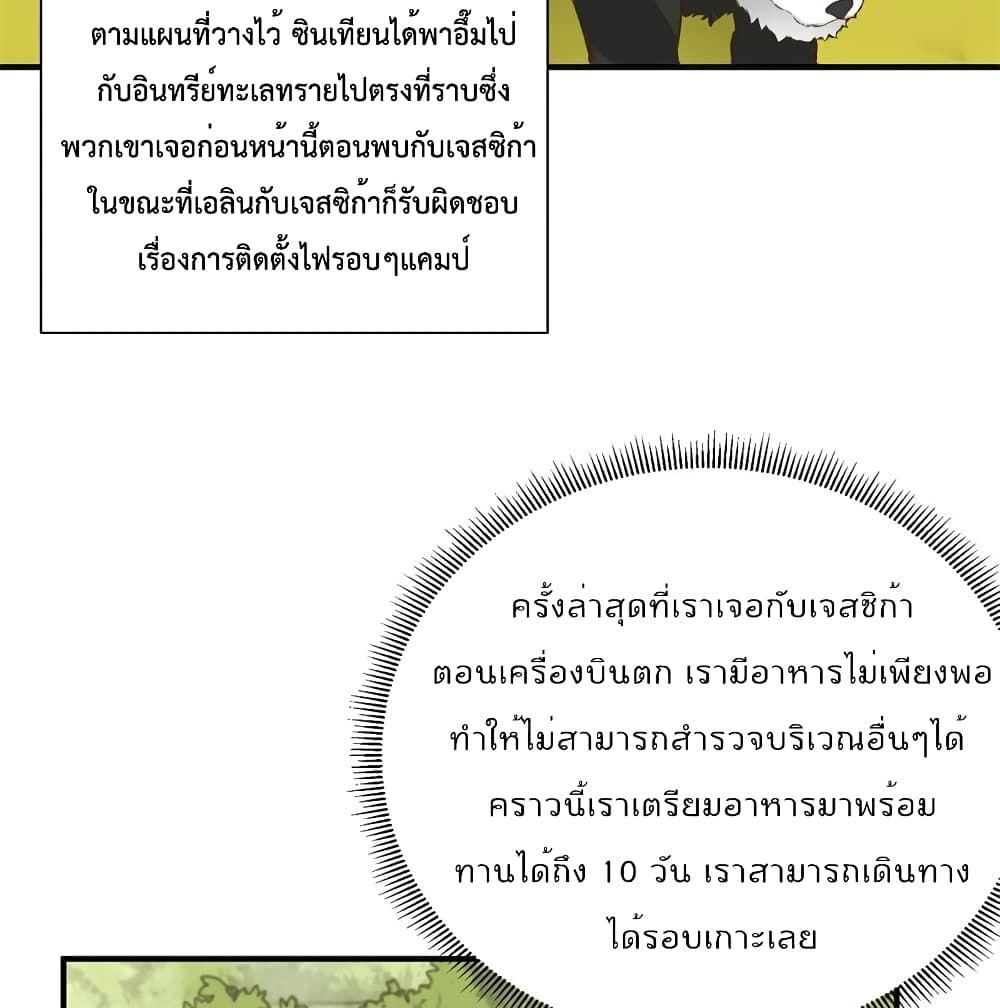 ตามแผนที่วางไว้ ซินเทียนได้พาอึ๊มไปกับอินทรีย์ทะเลทรายไปตรงที่ราบซึ่งพวกเขาเจอก่อนหน้านี้ตอนพบกับเจสซิก้า ในขณะที่เอลินกับเจสซิก้าก็รับผิดชอบเรื่องการติดตั้งไฟรอบๆแคมป์

ครั้งล่าสุดที่เราเจอกับเจสซิก้าตอนเครื่องบินตก เรามีอาหารไม่เพียงพอทำให้ไม่สามารถสำรวจบริเวณอื่นๆได้ คราวนี้เราเตรียมอาหารมาพร้อมทานได้ถึง 10 วัน เราสามารถเดินทางได้รอบเกาะเลย